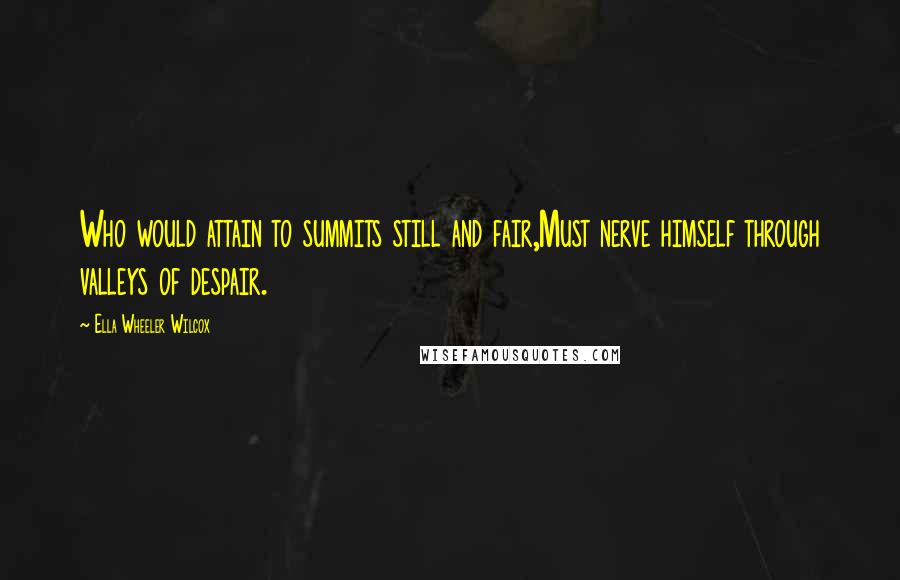 Who would attain to summits still and fair,Must nerve himself through valleys of despair.

~ Ella Wheeler Wilcox

WISEFAMOUSQUOTES.COM